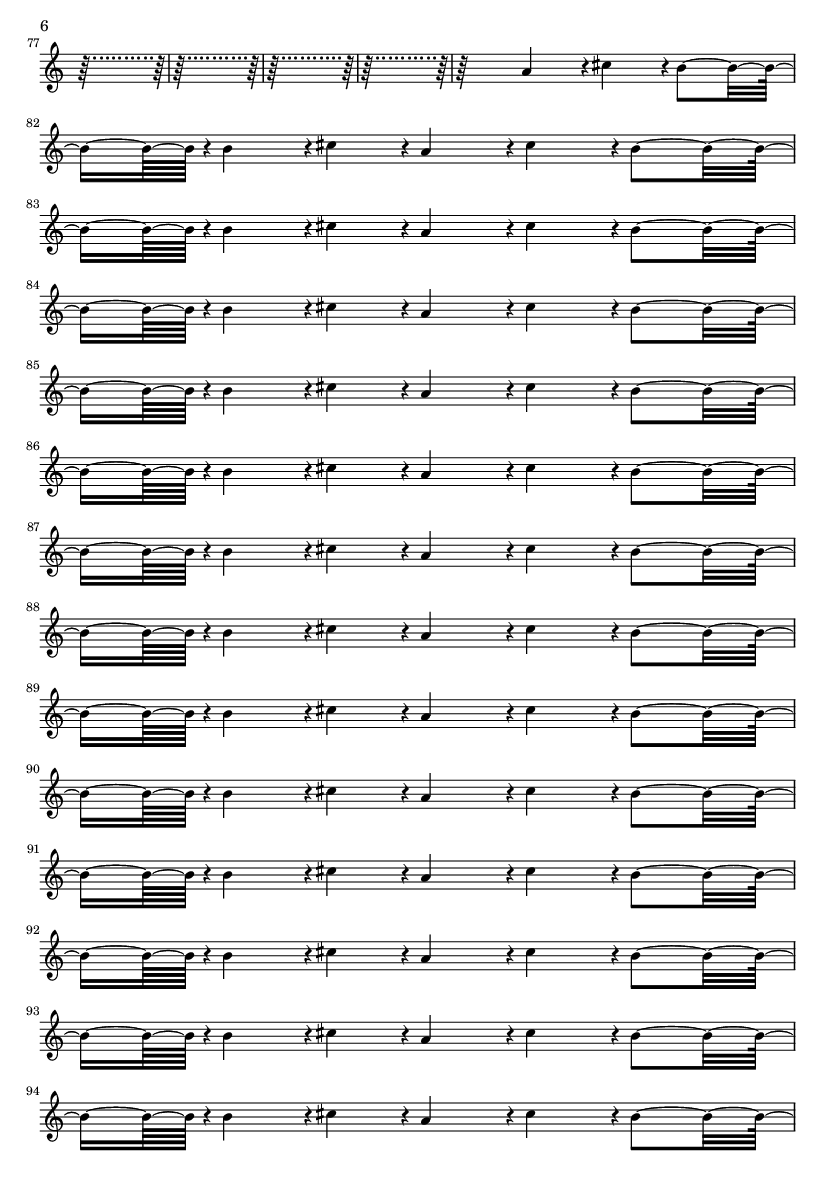 6

77

82

83

84

85

86

87

88

89

90

91

92

93

94